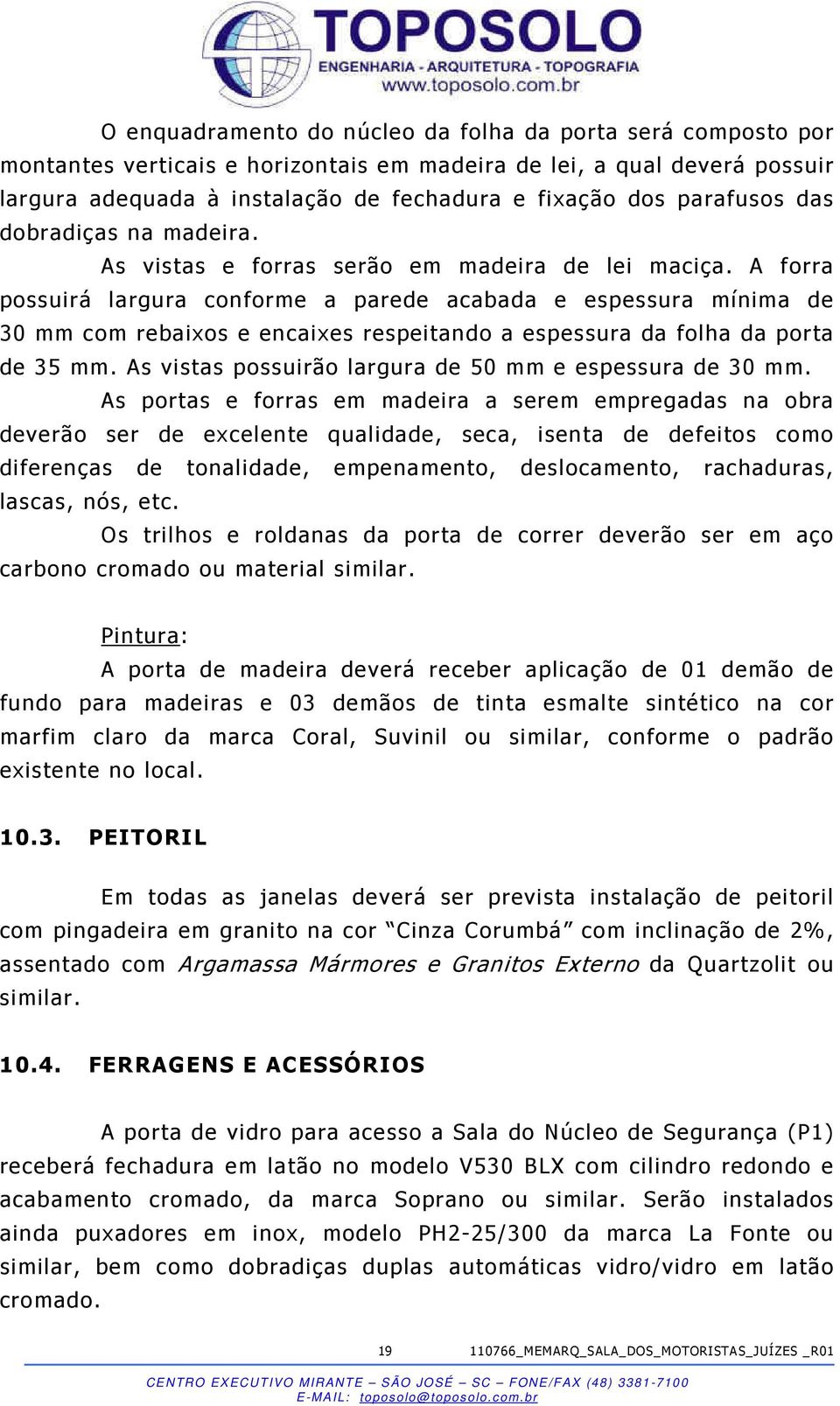 TOPOSOLO
ENGENHARIA - ARQUITETURA - TOPOGRAFIA
www.toposolo.com.br

O enquadramento do núcleo da folha da porta será composto por montantes verticais e horizontais em madeira de lei, a qual deverá possuir largura adequada à instalação de fechadura e fixação dos parafusos das dobradiças na madeira.

As vistas e forras serão em madeira de lei maciça. A forra possuirá largura conforme a parede acabada e espessura mínima de 30 mm com rebaixos e encaixes respeitando a espessura da folha da porta de 35 mm. As vistas possuirão largura de 50 mm e espessura de 30 mm.

As portas e forras em madeira a serem empregadas na obra deverão ser de excelente qualidade, seca, isenta de defeitos como diferenças de tonalidade, empenamento, deslocamento, rachaduras, lascas, nós, etc.

Os trilhos e roldanas da porta de correr deverão ser em aço carbono cromado ou material similar.

Pintura:

A porta de madeira deverá receber aplicação de 01 demão de fundo para madeiras e 03 demãos de tinta esmalte sintético na cor marfim claro da marca Coral, Suvinil ou similar, conforme o padrão existente no local.

10.3. PEITORIL

Em todas as janelas deverá ser prevista instalação de peitoril com pingadeira em granito na cor “Cinza Corumbá” com inclinação de 2%, assentado com Argamassa Mármores e Granitos Externo da Quartzolit ou similar.

10.4. FERRAGENS E ACESSÓRIOS

A porta de vidro para acesso a Sala do Núcleo de Segurança (P1) receberá fechadura em latão no modelo V530 BLX com cilindro redondo e acabamento cromado, da marca Soprano ou similar. Serão instalados ainda puxadores em inox, modelo PH2-25/300 da marca La Fonte ou similar, bem como dobradiças duplas automáticas vidro/vidro em latão cromado.

19 110766_MEMARQ_SALA_DOS_MOTORISTAS_JUÍZES _R01

CENTRO EXECUTIVO MIRANTE – SÃO JOSÉ – SC – FONE/FAX (48) 3381-7100
E-MAIL: toposolo@toposolo.com.br